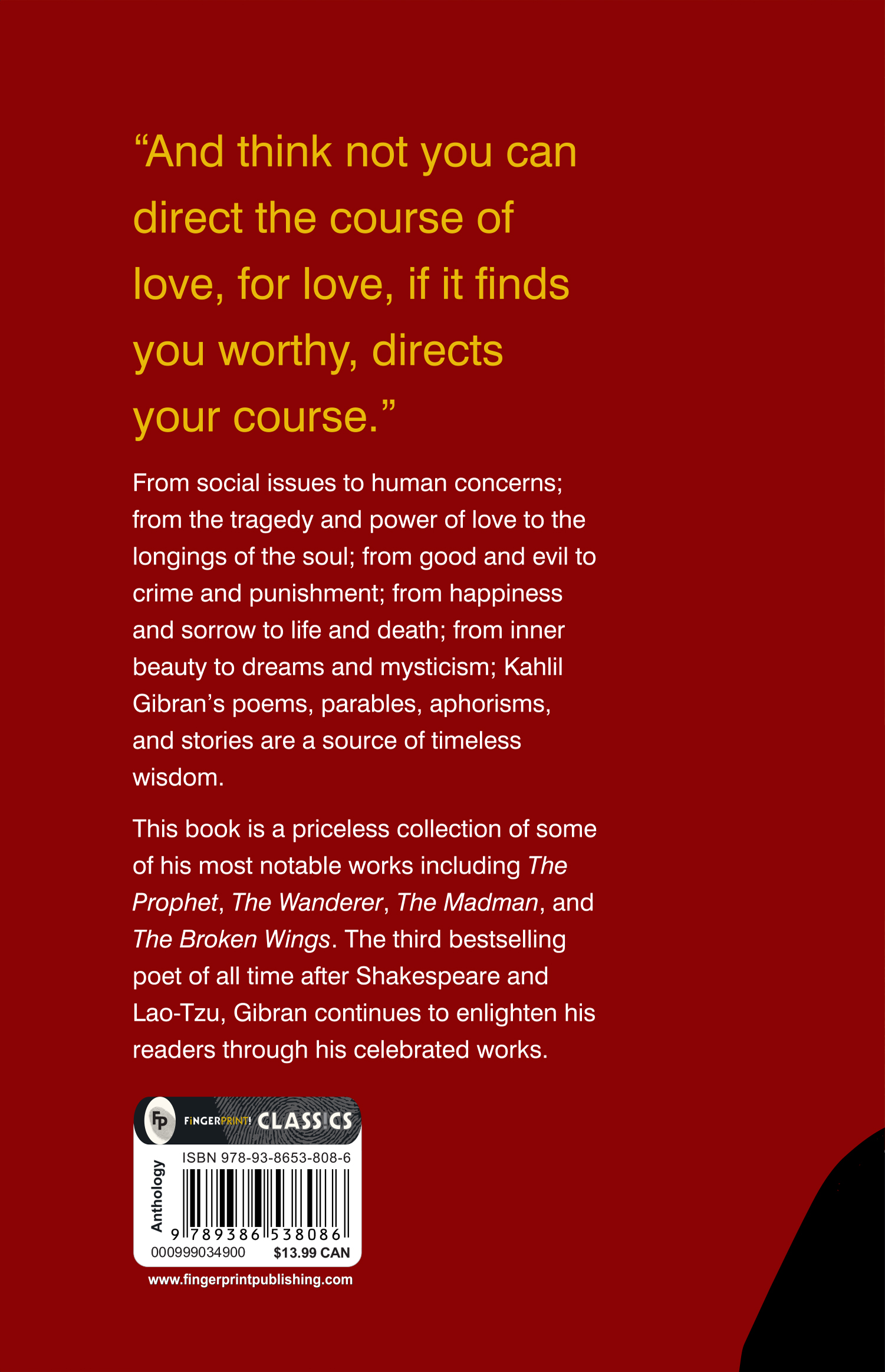 "And think not you can direct the course of love, for love, if it finds you worthy, directs your course."

From social issues to human concerns; from the tragedy and power of love to the longings of the soul; from good and evil to crime and punishment; from happiness and sorrow to life and death; from inner beauty to dreams and mysticism; Kahlil Gibran's poems, parables, aphorisms, and stories are a source of timeless wisdom.

This book is a priceless collection of some of his most notable works including The Prophet, The Wanderer, The Madman, and The Broken Wings. The third bestselling poet of all time after Shakespeare and Lao-Tzu, Gibran continues to enlighten his readers through his celebrated works.

FP FINGERPRINT! CLASSICS

Anthology

ISBN 978-93-8653-808-6

9 789386 538086

000999034900 $13.99 CAN

www.fingerprintpublishing.com